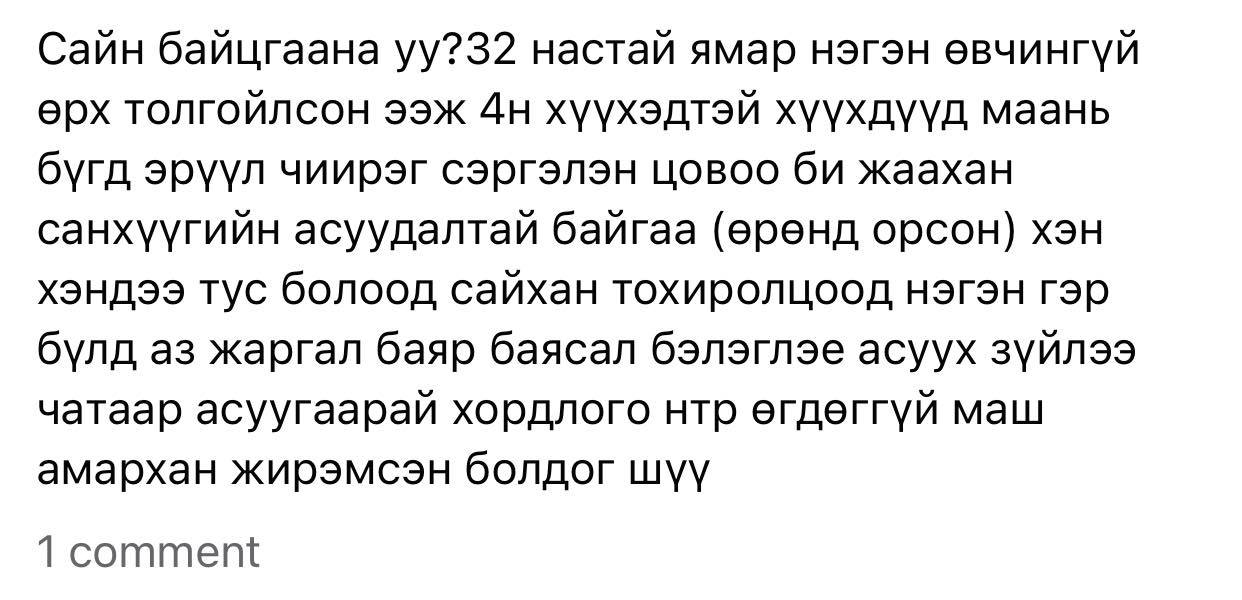 Сайн байцгаана уу?32 настай ямар нэгэн өвчингүй өрх толгойлсон ээж 4н хүүхэдтэй хүүхдүүд маань бүгд эрүүл чиирэг сэргэлэн цовоо би жаахан санхүүгийн асуудалтай байгаа (өрөнд орсон) хэн хэндээ тус болоод сайхан тохиролцоод нэгэн гэр бүлд аз жаргал баяр баясал бэлэглэе асуух зүйлээ чатаар асуугаарай хордлого нтр өгдөггүй маш амархан жирэмсэн болдог шүү

1 comment